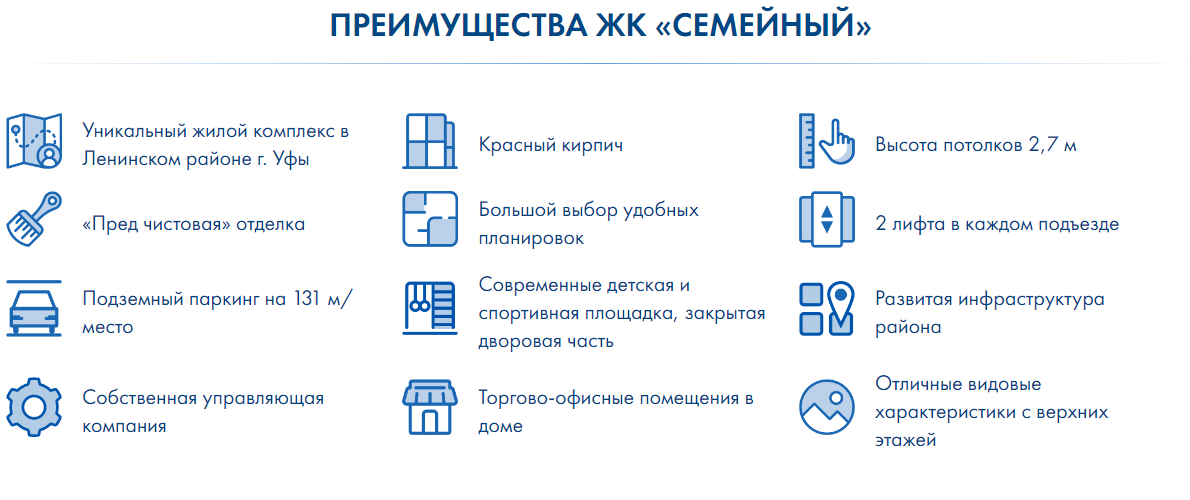 ПРЕИМУЩЕСТВА ЖК «СЕМЕЙНЫЙ»

Уникальный жилой комплекс в Ленинском районе г. Уфы

«Пред чистовая» отделка

Подземный паркинг на 131 м/место

Собственная управляющая компания

Красный кирпич

Большой выбор удобных планировок

Современные детская и спортивная площадка, закрытая дворовая часть

Торгово-офисные помещения в доме

Высота потолков 2,7 м

2 лифта в каждом подъезде

Развитая инфраструктура района

Отличные видовые характеристики с верхних этажей